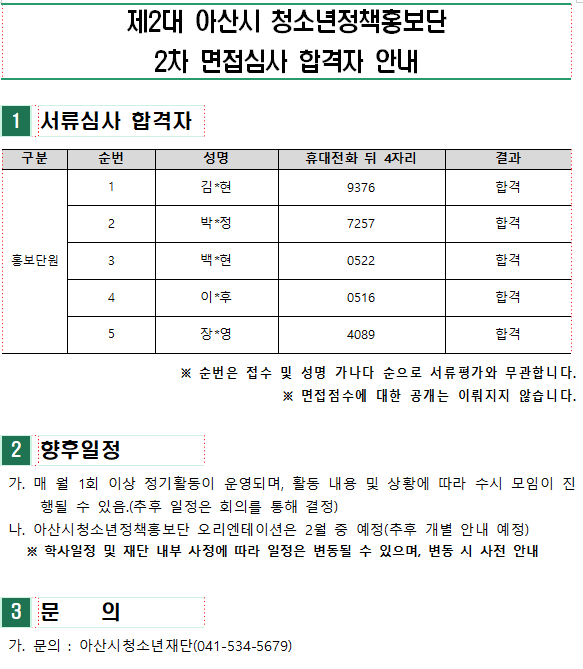 제2대 아산시 청소년정책홍보단
2차 면접심사 합격자 안내

1 서류심사 합격자

| 구분 | 순번 | 성명 | 휴대전화 뒤 4자리 | 결과 |
|---|---|---|---|---|
| 홍보단원 | 1 | 김*현 | 9376 | 합격 |
| | 2 | 박*정 | 7257 | 합격 |
| | 3 | 백*현 | 0522 | 합격 |
| | 4 | 이*후 | 0516 | 합격 |
| | 5 | 장*영 | 4089 | 합격 |

※ 순번은 접수 및 성명 가나다 순으로 서류평가와 무관합니다.
※ 면접점수에 대한 공개는 이뤄지지 않습니다.

2 향후일정

가. 매 월 1회 이상 정기활동이 운영되며, 활동 내용 및 상황에 따라 수시 모임이 진행될 수 있음.(추후 일정은 회의를 통해 결정)
나. 아산시청소년정책홍보단 오리엔테이션은 2월 중 예정(추후 개별 안내 예정)
※ 학사일정 및 재단 내부 사정에 따라 일정은 변동될 수 있으며, 변동 시 사전 안내

3 문 의

가. 문의 : 아산시청소년재단(041-534-5679)